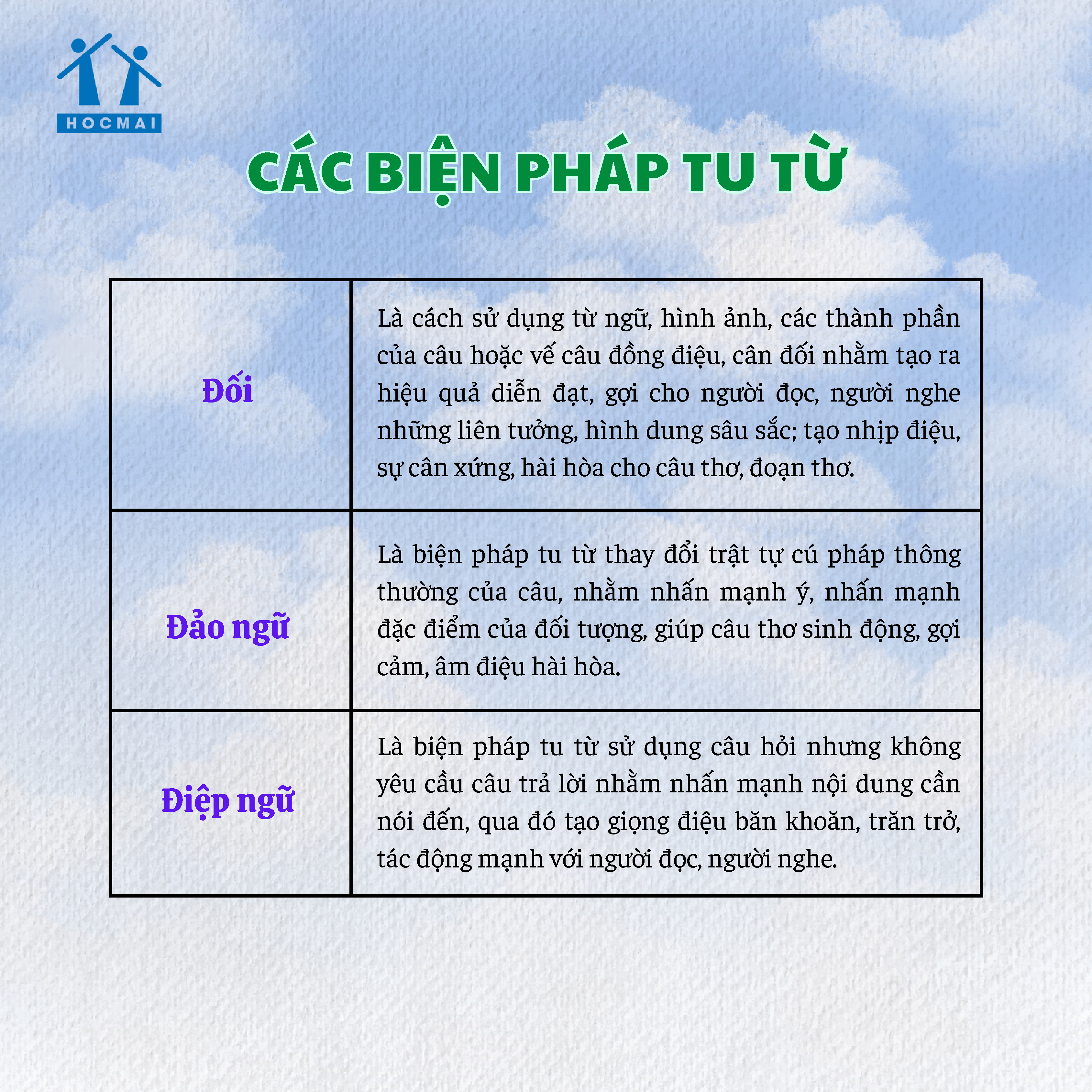 HOCMAI

CÁC BIỆN PHÁP TU TỪ

| Đối | Là cách sử dụng từ ngữ, hình ảnh, các thành phần của câu hoặc vế câu đồng điệu, cân đối nhằm tạo ra hiệu quả diễn đạt, gợi cho người đọc, người nghe những liên tưởng, hình dung sâu sắc; tạo nhịp điệu, sự cân xứng, hài hòa cho câu thơ, đoạn thơ. |
|---|---|
| Đảo ngữ | Là biện pháp tu từ thay đổi trật tự cú pháp thông thường của câu, nhằm nhấn mạnh ý, nhấn mạnh đặc điểm của đối tượng, giúp câu thơ sinh động, gợi cảm, âm điệu hài hòa. |
| Điệp ngữ | Là biện pháp tu từ sử dụng câu hỏi nhưng không yêu cầu câu trả lời nhằm nhấn mạnh nội dung cần nói đến, qua đó tạo giọng điệu băn khoăn, trăn trở, tác động mạnh với người đọc, người nghe. |